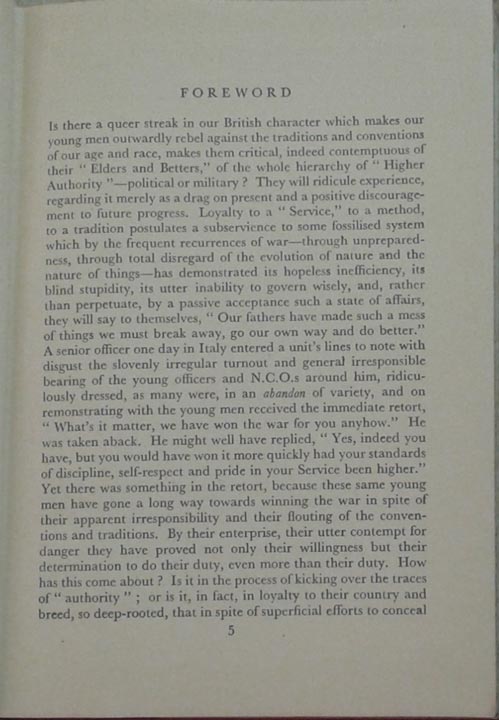 FOREWORD

Is there a queer streak in our British character which makes our young men outwardly rebel against the traditions and conventions of our age and race, makes them critical, indeed contemptuous of their " Elders and Betters," of the whole hierarchy of " Higher Authority "—political or military ? They will ridicule experience, regarding it merely as a drag on present and a positive discouragement to future progress. Loyalty to a " Service," to a method, to a tradition postulates a subservience to some fossilised system which by the frequent recurrences of war—through unpreparedness, through total disregard of the evolution of nature and the nature of things—has demonstrated its hopeless inefficiency, its blind stupidity, its utter inability to govern wisely, and, rather than perpetuate, by a passive acceptance such a state of affairs, they will say to themselves, " Our fathers have made such a mess of things we must break away, go our own way and do better." A senior officer one day in Italy entered a unit's lines to note with disgust the slovenly irregular turnout and general irresponsible bearing of the young officers and N.C.O.s around him, ridiculously dressed, as many were, in an abandon of variety, and on remonstrating with the young men received the immediate retort, " What's it matter, we have won the war for you anyhow." He was taken aback. He might well have replied, " Yes, indeed you have, but you would have won it more quickly had your standards of discipline, self-respect and pride in your Service been higher." Yet there was something in the retort, because these same young men have gone a long way towards winning the war in spite of their apparent irresponsibility and their flouting of the conventions and traditions. By their enterprise, their utter contempt for danger they have proved not only their willingness but their determination to do their duty, even more than their duty. How has this come about ? Is it in the process of kicking over the traces of " authority " ; or is it, in fact, in loyalty to their country and breed, so deep-rooted, that in spite of superficial efforts to conceal

5